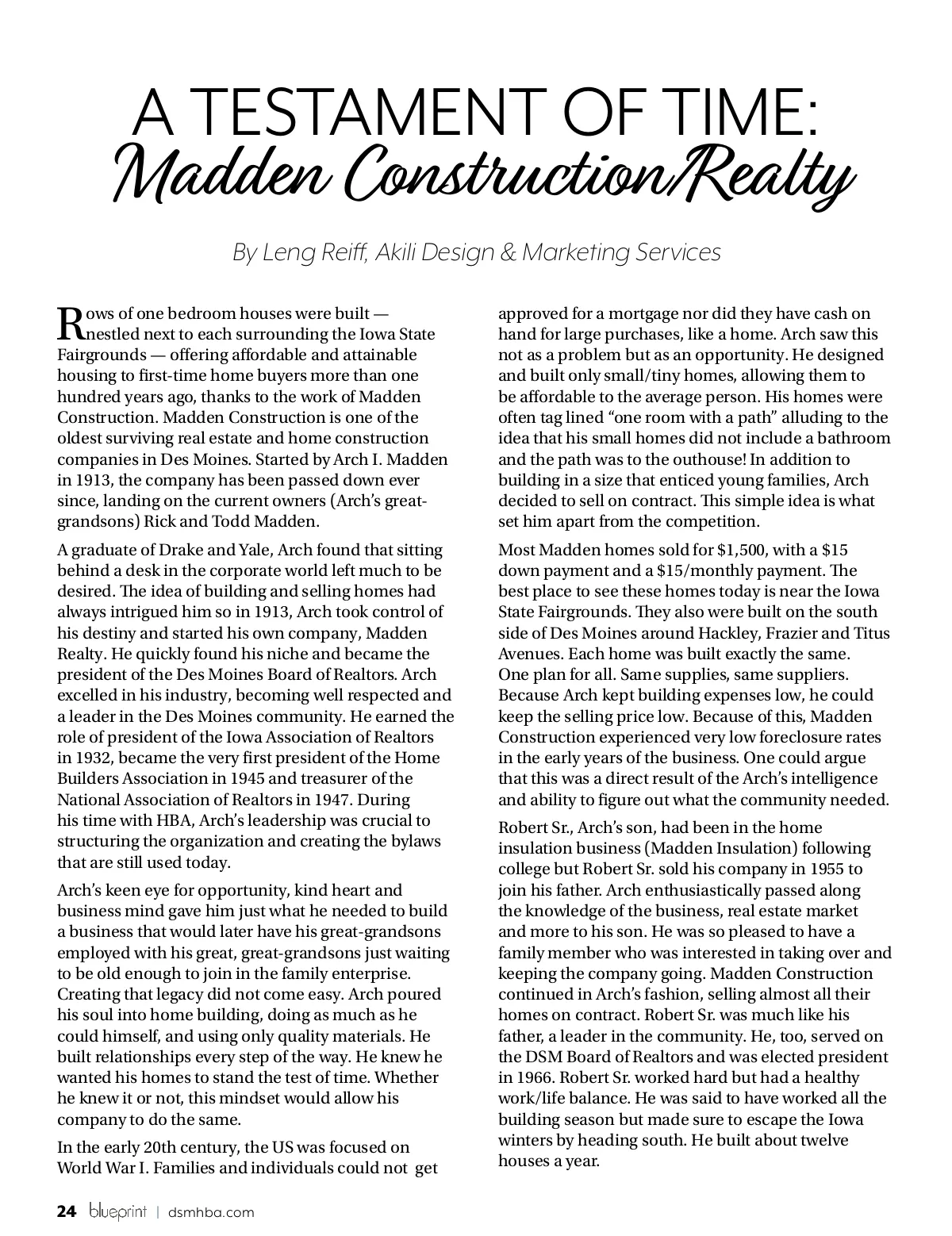 A TESTAMENT OF TIME:
Madden Construction/Realty

By Leng Reiff, Akili Design & Marketing Services

Rows of one bedroom houses were built — nestled next to each surrounding the Iowa State Fairgrounds — offering affordable and attainable housing to first-time home buyers more than one hundred years ago, thanks to the work of Madden Construction. Madden Construction is one of the oldest surviving real estate and home construction companies in Des Moines. Started by Arch I. Madden in 1913, the company has been passed down ever since, landing on the current owners (Arch's great-grandsons) Rick and Todd Madden.

A graduate of Drake and Yale, Arch found that sitting behind a desk in the corporate world left much to be desired. The idea of building and selling homes had always intrigued him so in 1913, Arch took control of his destiny and started his own company, Madden Realty. He quickly found his niche and became the president of the Des Moines Board of Realtors. Arch excelled in his industry, becoming well respected and a leader in the Des Moines community. He earned the role of president of the Iowa Association of Realtors in 1932, became the very first president of the Home Builders Association in 1945 and treasurer of the National Association of Realtors in 1947. During his time with HBA, Arch's leadership was crucial to structuring the organization and creating the bylaws that are still used today.

Arch's keen eye for opportunity, kind heart and business mind gave him just what he needed to build a business that would later have his great-grandsons employed with his great, great-grandsons just waiting to be old enough to join in the family enterprise. Creating that legacy did not come easy. Arch poured his soul into home building, doing as much as he could himself, and using only quality materials. He built relationships every step of the way. He knew he wanted his homes to stand the test of time. Whether he knew it or not, this mindset would allow his company to do the same.

In the early 20th century, the US was focused on World War I. Families and individuals could not get approved for a mortgage nor did they have cash on hand for large purchases, like a home. Arch saw this not as a problem but as an opportunity. He designed and built only small/tiny homes, allowing them to be affordable to the average person. His homes were often tag lined "one room with a path" alluding to the idea that his small homes did not include a bathroom and the path was to the outhouse! In addition to building in a size that enticed young families, Arch decided to sell on contract. This simple idea is what set him apart from the competition.

Most Madden homes sold for $1,500, with a $15 down payment and a $15/monthly payment. The best place to see these homes today is near the Iowa State Fairgrounds. They also were built on the south side of Des Moines around Hackley, Frazier and Titus Avenues. Each home was built exactly the same. One plan for all. Same supplies, same suppliers. Because Arch kept building expenses low, he could keep the selling price low. Because of this, Madden Construction experienced very low foreclosure rates in the early years of the business. One could argue that this was a direct result of the Arch's intelligence and ability to figure out what the community needed.

Robert Sr., Arch's son, had been in the home insulation business (Madden Insulation) following college but Robert Sr. sold his company in 1955 to join his father. Arch enthusiastically passed along the knowledge of the business, real estate market and more to his son. He was so pleased to have a family member who was interested in taking over and keeping the company going. Madden Construction continued in Arch's fashion, selling almost all their homes on contract. Robert Sr. was much like his father, a leader in the community. He, too, served on the DSM Board of Realtors and was elected president in 1966. Robert Sr. worked hard but had a healthy work/life balance. He was said to have worked all the building season but made sure to escape the Iowa winters by heading south. He built about twelve houses a year.

24 blueprint | dsmhba.com